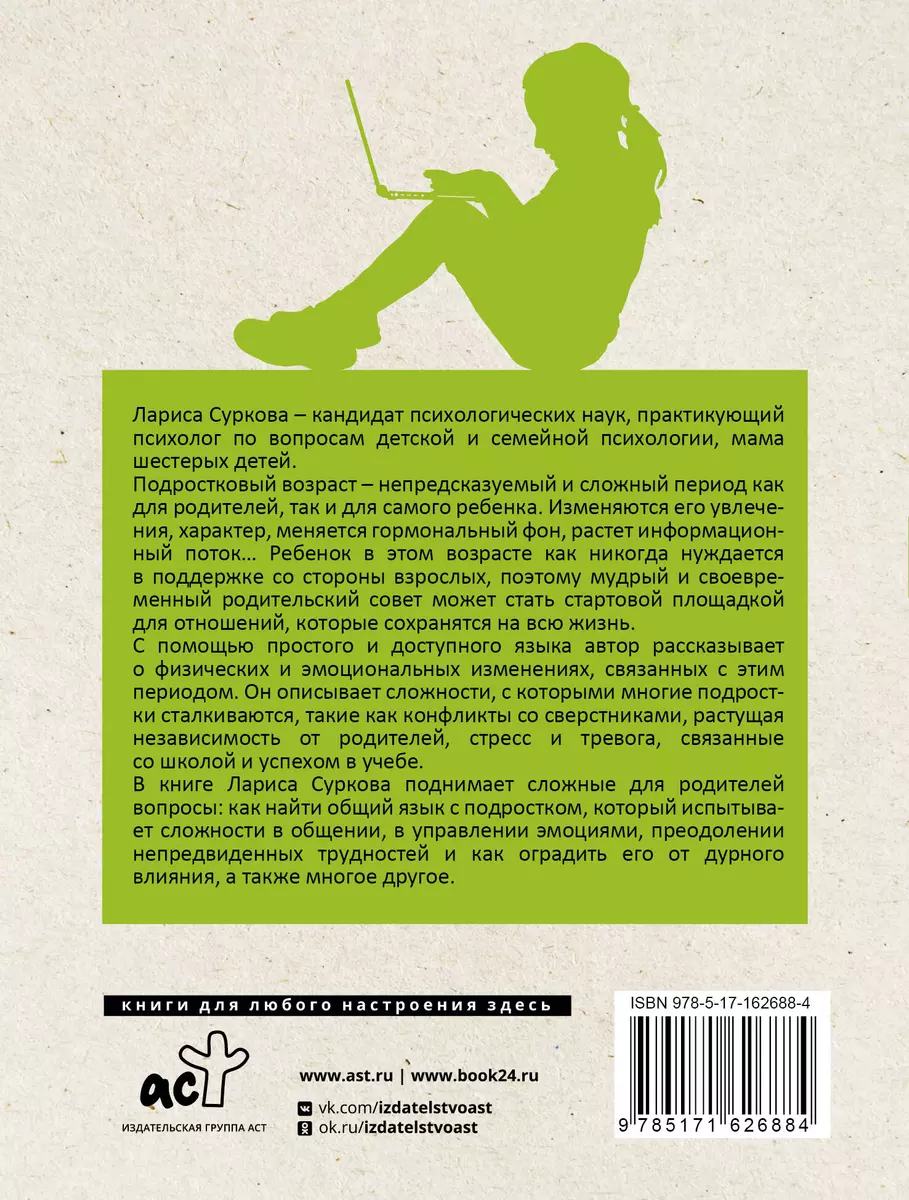 Лариса Суркова – кандидат психологических наук, практикующий психолог по вопросам детской и семейной психологии, мама шестерых детей.
Подростковый возраст – непредсказуемый и сложный период как для родителей, так и для самого ребенка. Изменяются его увлечения, характер, меняется гормональный фон, растет информационный поток… Ребенок в этом возрасте как никогда нуждается в поддержке со стороны взрослых, поэтому мудрый и своевременный родительский совет может стать стартовой площадкой для отношений, которые сохранятся на всю жизнь.
С помощью простого и доступного языка автор рассказывает о физических и эмоциональных изменениях, связанных с этим периодом. Он описывает сложности, с которыми многие подростки сталкиваются, такие как конфликты со сверстниками, растущая независимость от родителей, стресс и тревога, связанные со школой и успехом в учебе.
В книге Лариса Суркова поднимает сложные для родителей вопросы: как найти общий язык с подростком, который испытывает сложности в общении, в управлении эмоциями, преодолении непредвиденных трудностей и как оградить его от дурного влияния, а также многое другое.

книги для любого настроения здесь

аст
ИЗДАТЕЛЬСКАЯ ГРУППА АСТ

www.ast.ru | www.book24.ru
vk.com/izdatelstvoast
ok.ru/izdatelstvoast

ISBN 978-5-17-162688-4
9 785171 626884